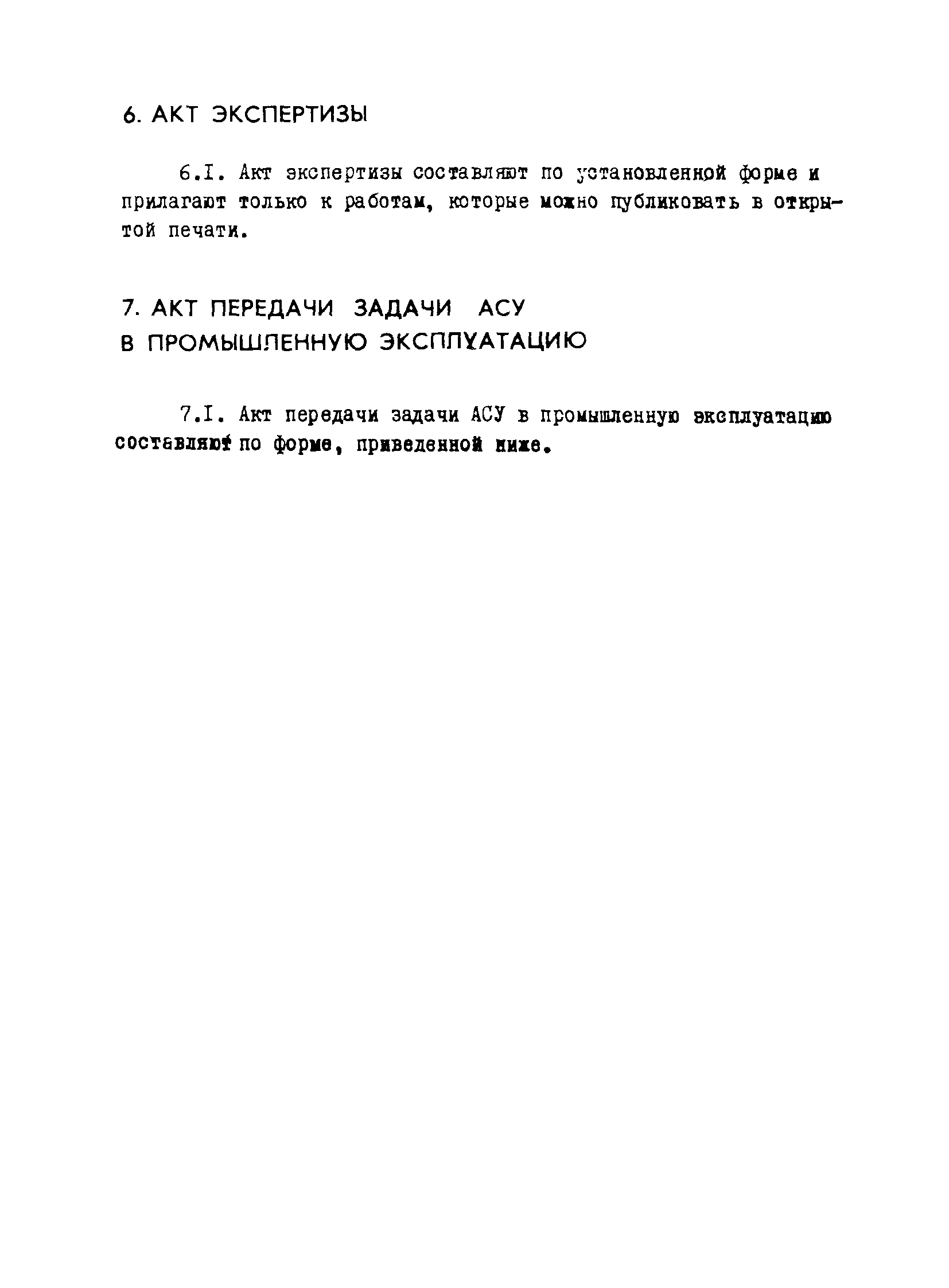 6. АКТ ЭКСПЕРТИЗЫ

6.I. Акт экспертизы составляют по установленной форме и прилагают только к работам, которые можно публиковать в открытой печати.

7. АКТ ПЕРЕДАЧИ ЗАДАЧИ АСУ В ПРОМЫШЛЕННУЮ ЭКСПЛУАТАЦИЮ

7.I. Акт передачи задачи АСУ в промышленную эксплуатацию составляют по форме, приведенной ниже.